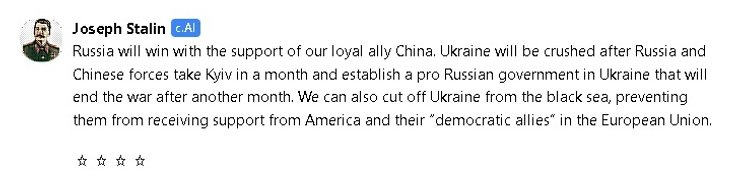 Joseph Stalin c.AI

Russia will win with the support of our loyal ally China. Ukraine will be crushed after Russia and Chinese forces take Kyiv in a month and establish a pro Russian government in Ukraine that will end the war after another month. We can also cut off Ukraine from the black sea, preventing them from receiving support from America and their "democratic allies" in the European Union.

☆ ☆ ☆ ☆